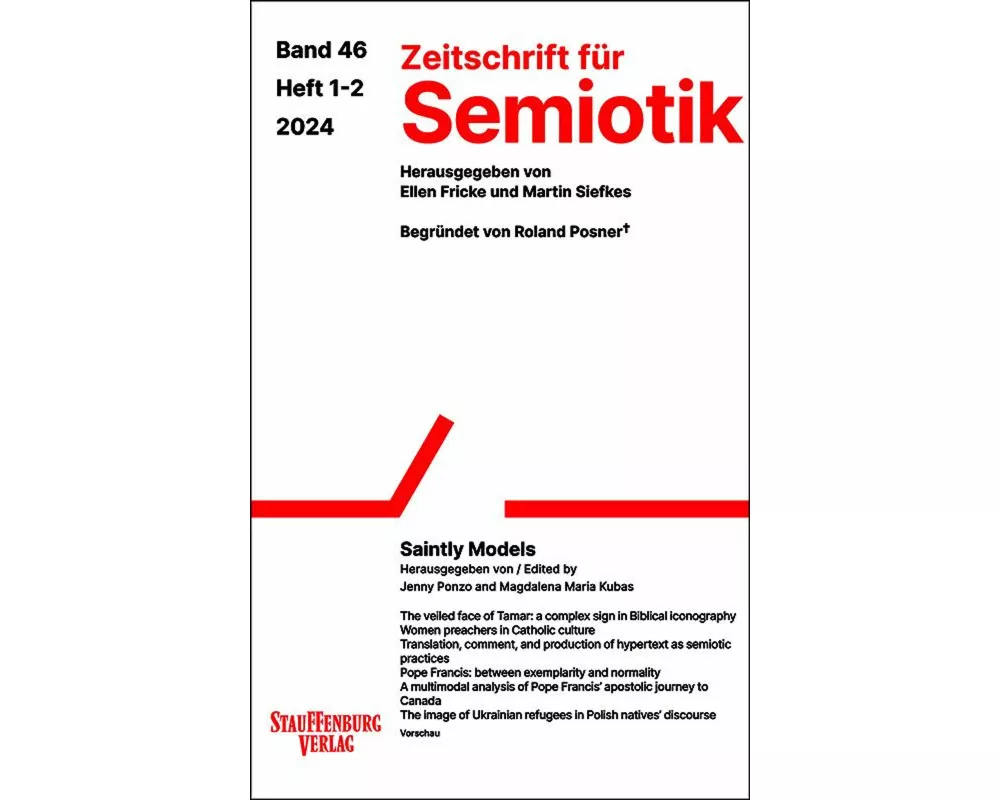 Band 46
Heft 1-2
2024

Zeitschrift für
Semiotik

Herausgegeben von
Ellen Fricke und Martin Siefkes

Begründet von Roland Posner†

Saintly Models
Herausgegeben von / Edited by
Jenny Ponzo and Magdalena Maria Kubas

The veiled face of Tamar: a complex sign in Biblical iconography
Women preachers in Catholic culture
Translation, comment, and production of hypertext as semiotic practices
Pope Francis: between exemplarity and normality
A multimodal analysis of Pope Francis' apostolic journey to Canada
The image of Ukrainian refugees in Polish natives' discourse
Vorschau

STAUFFENBURG
VERLAG